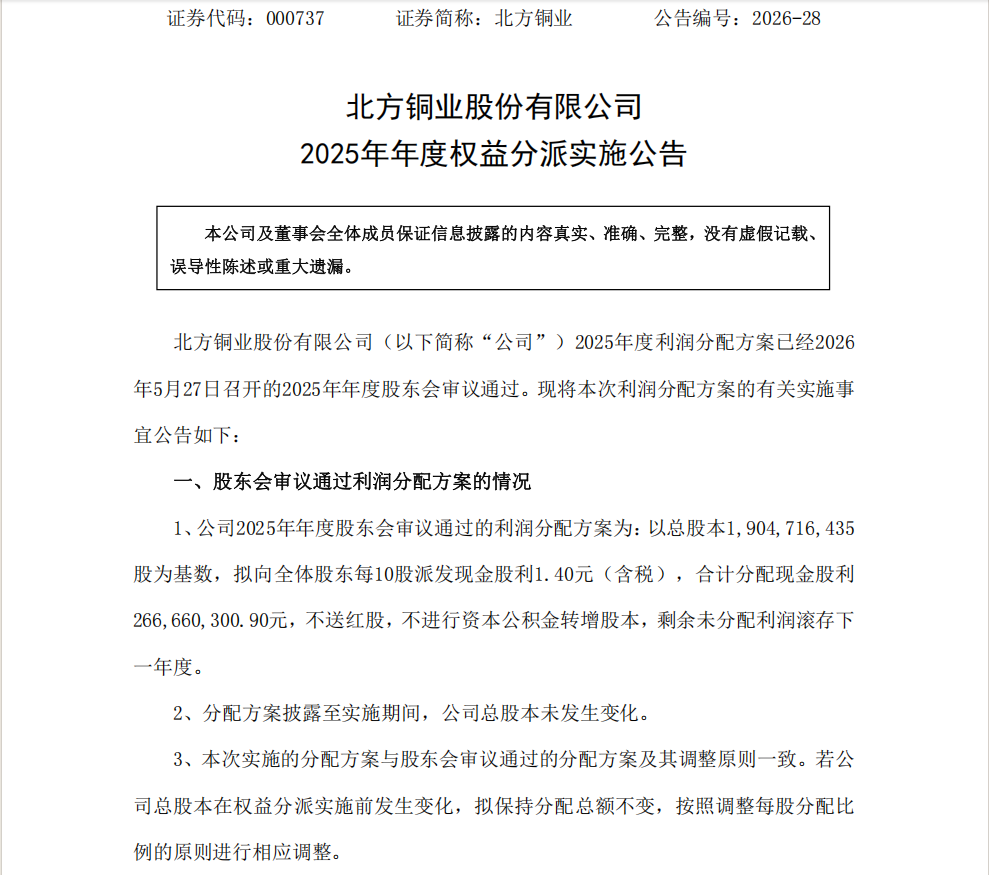 证券代码：000737　　　证券简称：北方铜业　　　公告编号：2026-28

北方铜业股份有限公司
2025年年度权益分派实施公告

本公司及董事会全体成员保证信息披露的内容真实、准确、完整，没有虚假记载、误导性陈述或重大遗漏。

北方铜业股份有限公司（以下简称“公司”）2025年度利润分配方案已经2026年5月27日召开的2025年年度股东会审议通过。现将本次利润分配方案的有关实施事宜公告如下：

一、股东会审议通过利润分配方案的情况

1、公司2025年年度股东会审议通过的利润分配方案为：以总股本1,904,716,435股为基数，拟向全体股东每10股派发现金股利1.40元（含税），合计分配现金股利266,660,300.90元，不送红股，不进行资本公积金转增股本，剩余未分配利润滚存下一年度。

2、分配方案披露至实施期间，公司总股本未发生变化。

3、本次实施的分配方案与股东会审议通过的分配方案及其调整原则一致。若公司总股本在权益分派实施前发生变化，拟保持分配总额不变，按照调整每股分配比例的原则进行相应调整。